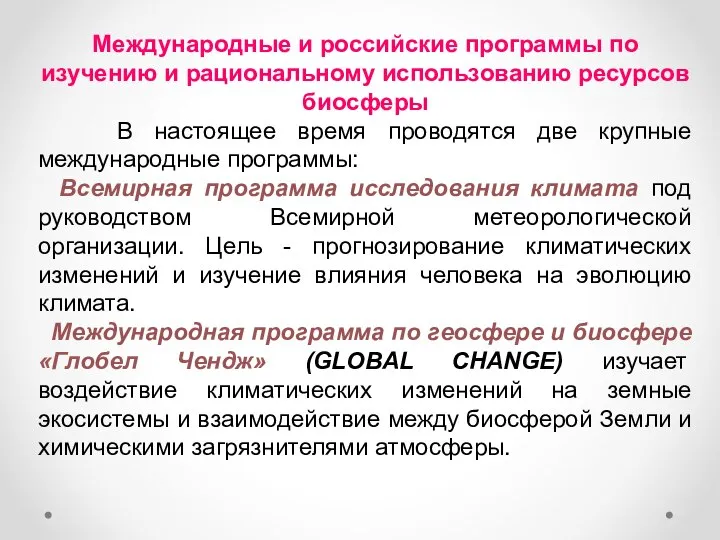 Международные и российские программы по изучению и рациональному использованию ресурсов биосферы

В настоящее время проводятся две крупные международные программы:

Всемирная программа исследования климата под руководством Всемирной метеорологической организации. Цель - прогнозирование климатических изменений и изучение влияния человека на эволюцию климата.

Международная программа по геосфере и биосфере «Глобел Чендж» (GLOBAL CHANGE) изучает воздействие климатических изменений на земные экосистемы и взаимодействие между биосферой Земли и химическими загрязнителями атмосферы.